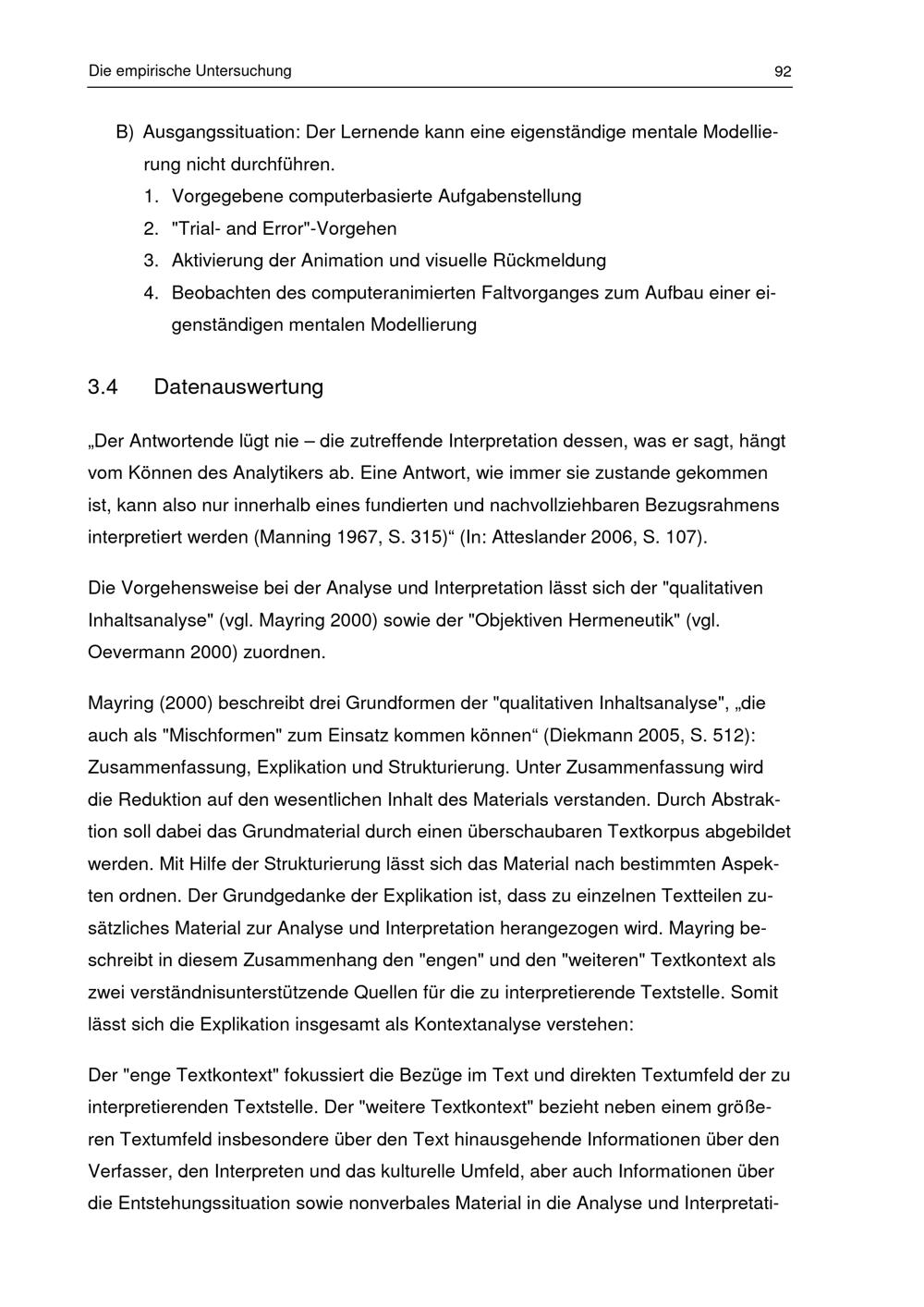 Die empirische Untersuchung 92

B) Ausgangssituation: Der Lernende kann eine eigenständige mentale Modellierung nicht durchführen.
1. Vorgegebene computerbasierte Aufgabenstellung
2. "Trial- and Error"-Vorgehen
3. Aktivierung der Animation und visuelle Rückmeldung
4. Beobachten des computeranimierten Faltvorganges zum Aufbau einer eigenständigen mentalen Modellierung

3.4 Datenauswertung

„Der Antwortende lügt nie – die zutreffende Interpretation dessen, was er sagt, hängt vom Können des Analytikers ab. Eine Antwort, wie immer sie zustande gekommen ist, kann also nur innerhalb eines fundierten und nachvollziehbaren Bezugsrahmens interpretiert werden (Manning 1967, S. 315)“ (In: Atteslander 2006, S. 107).

Die Vorgehensweise bei der Analyse und Interpretation lässt sich der "qualitativen Inhaltsanalyse" (vgl. Mayring 2000) sowie der "Objektiven Hermeneutik" (vgl. Oevermann 2000) zuordnen.

Mayring (2000) beschreibt drei Grundformen der "qualitativen Inhaltsanalyse", „die auch als "Mischformen" zum Einsatz kommen können“ (Diekmann 2005, S. 512): Zusammenfassung, Explikation und Strukturierung. Unter Zusammenfassung wird die Reduktion auf den wesentlichen Inhalt des Materials verstanden. Durch Abstraktion soll dabei das Grundmaterial durch einen überschaubaren Textkorpus abgebildet werden. Mit Hilfe der Strukturierung lässt sich das Material nach bestimmten Aspekten ordnen. Der Grundgedanke der Explikation ist, dass zu einzelnen Textteilen zusätzliches Material zur Analyse und Interpretation herangezogen wird. Mayring beschreibt in diesem Zusammenhang den "engen" und den "weiteren" Textkontext als zwei verständnisunterstützende Quellen für die zu interpretierende Textstelle. Somit lässt sich die Explikation insgesamt als Kontextanalyse verstehen:

Der "enge Textkontext" fokussiert die Bezüge im Text und direkten Textumfeld der zu interpretierenden Textstelle. Der "weitere Textkontext" bezieht neben einem größeren Textumfeld insbesondere über den Text hinausgehende Informationen über den Verfasser, den Interpreten und das kulturelle Umfeld, aber auch Informationen über die Entstehungssituation sowie nonverbales Material in die Analyse und Interpretati-